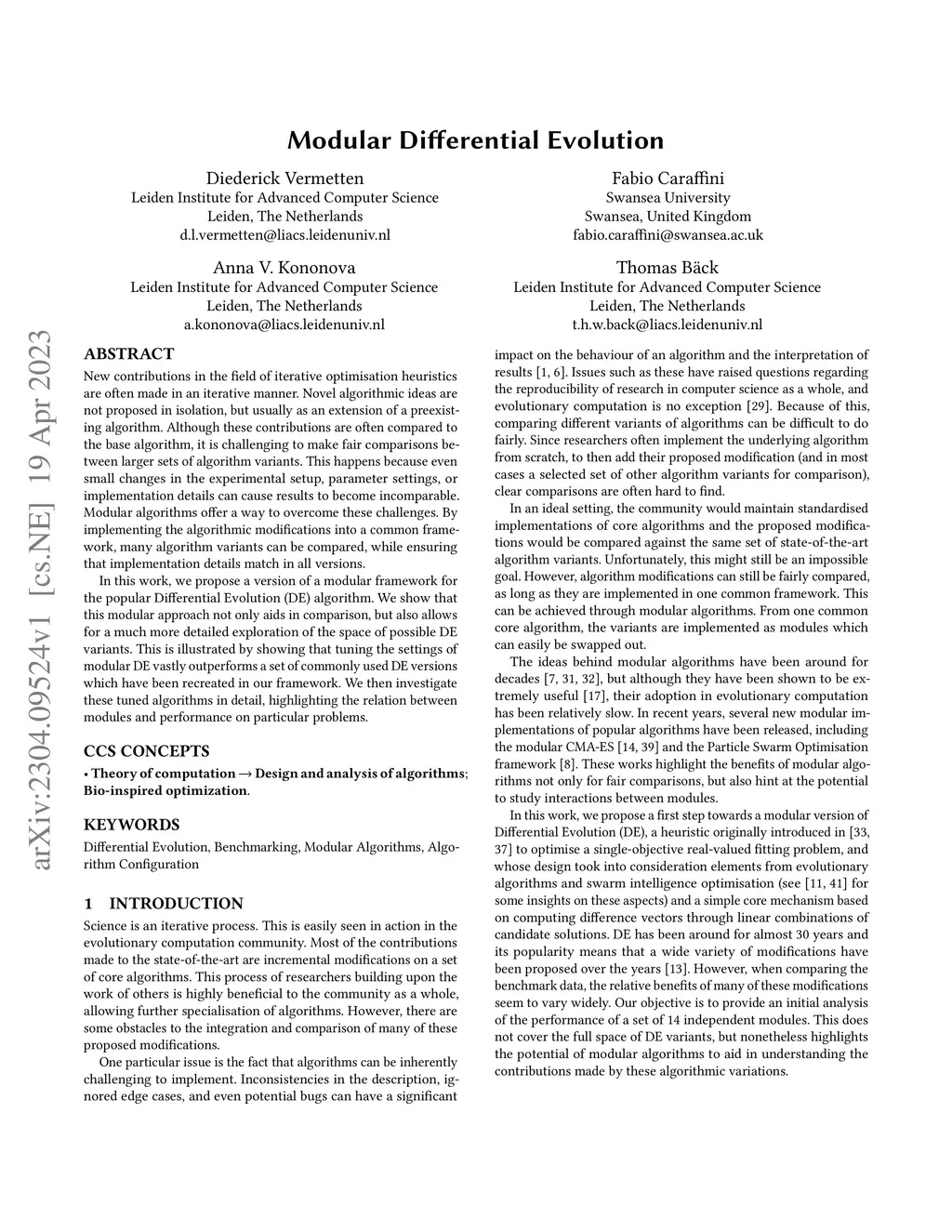 Modular Differential Evolution

Diederick Vermetten
Leiden Institute for Advanced Computer Science
Leiden, The Netherlands
d.l.vermetten@liacs.leidenuniv.nl

Fabio Caraffini
Swansea University
Swansea, United Kingdom
fabio.caraffini@swansea.ac.uk

Anna V. Kononova
Leiden Institute for Advanced Computer Science
Leiden, The Netherlands
a.kononova@liacs.leidenuniv.nl

Thomas Bäck
Leiden Institute for Advanced Computer Science
Leiden, The Netherlands
t.h.w.back@liacs.leidenuniv.nl

arXiv:2304.09524v1 [cs.NE] 19 Apr 2023

ABSTRACT
New contributions in the field of iterative optimisation heuristics are often made in an iterative manner. Novel algorithmic ideas are not proposed in isolation, but usually as an extension of a preexisting algorithm. Although these contributions are often compared to the base algorithm, it is challenging to make fair comparisons between larger sets of algorithm variants. This happens because even small changes in the experimental setup, parameter settings, or implementation details can cause results to become incomparable. Modular algorithms offer a way to overcome these challenges. By implementing the algorithmic modifications into a common framework, many algorithm variants can be compared, while ensuring that implementation details match in all versions.

In this work, we propose a version of a modular framework for the popular Differential Evolution (DE) algorithm. We show that this modular approach not only aids in comparison, but also allows for a much more detailed exploration of the space of possible DE variants. This is illustrated by showing that tuning the settings of modular DE vastly outperforms a set of commonly used DE versions which have been recreated in our framework. We then investigate these tuned algorithms in detail, highlighting the relation between modules and performance on particular problems.

CCS CONCEPTS
• Theory of computation → Design and analysis of algorithms; Bio-inspired optimization.

KEYWORDS
Differential Evolution, Benchmarking, Modular Algorithms, Algorithm Configuration

1 INTRODUCTION
Science is an iterative process. This is easily seen in action in the evolutionary computation community. Most of the contributions made to the state-of-the-art are incremental modifications on a set of core algorithms. This process of researchers building upon the work of others is highly beneficial to the community as a whole, allowing further specialisation of algorithms. However, there are some obstacles to the integration and comparison of many of these proposed modifications.

One particular issue is the fact that algorithms can be inherently challenging to implement. Inconsistencies in the description, ignored edge cases, and even potential bugs can have a significant impact on the behaviour of an algorithm and the interpretation of results [1, 6]. Issues such as these have raised questions regarding the reproducibility of research in computer science as a whole, and evolutionary computation is no exception [29]. Because of this, comparing different variants of algorithms can be difficult to do fairly. Since researchers often implement the underlying algorithm from scratch, to then add their proposed modification (and in most cases a selected set of other algorithm variants for comparison), clear comparisons are often hard to find.

In an ideal setting, the community would maintain standardised implementations of core algorithms and the proposed modifications would be compared against the same set of state-of-the-art algorithm variants. Unfortunately, this might still be an impossible goal. However, algorithm modifications can still be fairly compared, as long as they are implemented in one common framework. This can be achieved through modular algorithms. From one common core algorithm, the variants are implemented as modules which can easily be swapped out.

The ideas behind modular algorithms have been around for decades [7, 31, 32], but although they have been shown to be extremely useful [17], their adoption in evolutionary computation has been relatively slow. In recent years, several new modular implementations of popular algorithms have been released, including the modular CMA-ES [14, 39] and the Particle Swarm Optimisation framework [8]. These works highlight the benefits of modular algorithms not only for fair comparisons, but also hint at the potential to study interactions between modules.

In this work, we propose a first step towards a modular version of Differential Evolution (DE), a heuristic originally introduced in [33, 37] to optimise a single-objective real-valued fitting problem, and whose design took into consideration elements from evolutionary algorithms and swarm intelligence optimisation (see [11, 41] for some insights on these aspects) and a simple core mechanism based on computing difference vectors through linear combinations of candidate solutions. DE has been around for almost 30 years and its popularity means that a wide variety of modifications have been proposed over the years [13]. However, when comparing the benchmark data, the relative benefits of many of these modifications seem to vary widely. Our objective is to provide an initial analysis of the performance of a set of 14 independent modules. This does not cover the full space of DE variants, but nonetheless highlights the potential of modular algorithms to aid in understanding the contributions made by these algorithmic variations.